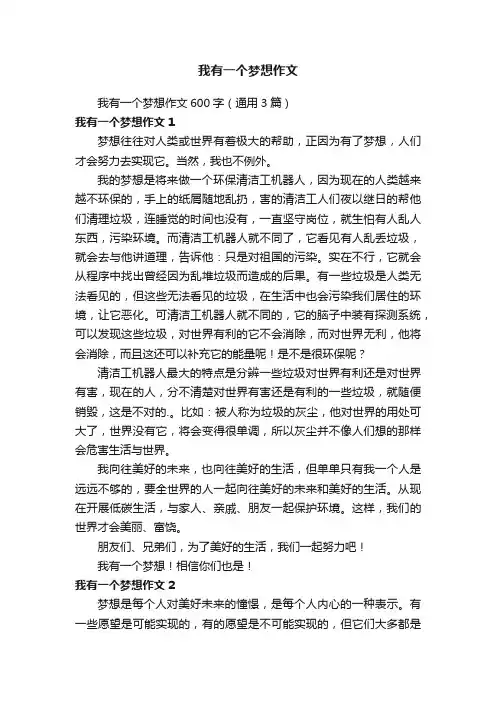 我有一个梦想作文

我有一个梦想作文600字（通用3篇）

我有一个梦想作文1

梦想往往对人类或世界有着极大的帮助，正因为有了梦想，人们才会努力去实现它。当然，我也不例外。

我的梦想是将来做一个环保清洁工机器人，因为现在的人类越来越不环保的，手上的纸屑随地乱扔，害的清洁工人们夜以继日的帮他们清理垃圾，连睡觉的时间也没有，一直坚守岗位，就生怕有人乱人东西，污染环境。而清洁工机器人就不同了，它看见有人乱丢垃圾，就会去与他讲道理，告诉他：只是对祖国的污染。实在不行，它就会从程序中找出曾经因为乱堆垃圾而造成的后果。有一些垃圾是人类无法看见的，但这些无法看见的垃圾，在生活中也会污染我们居住的环境，让它恶化。可清洁工机器人就不同的，它的脑子中装有探测系统，可以发现这些垃圾，对世界有利的它不会消除，而对世界无利，他将会消除，而且这还可以补充它的能量呢！是不是很环保呢？

清洁工机器人最大的特点是分辨一些垃圾对世界有利还是对世界有害，现在的人，分不清楚对世界有害还是有利的一些垃圾，就随便销毁，这是不对的.。比如：被人称为垃圾的灰尘，他对世界的用处可大了，世界没有它，将会变得很单调，所以灰尘并不像人们想的那样会危害生活与世界。

我向往美好的未来，也向往美好的生活，但单单只有我一个人是远远不够的，要全世界的人一起向往美好的未来和美好的生活。从现在开展低碳生活，与家人、亲戚、朋友一起保护环境。这样，我们的世界才会美丽、富饶。

朋友们、兄弟们，为了美好的生活，我们一起努力吧！

我有一个梦想！相信你们也是！

我有一个梦想作文2

梦想是每个人对美好未来的憧憬，是每个人内心的一种表示。有一些愿望是可能实现的，有的愿望是不可能实现的，但它们大多都是